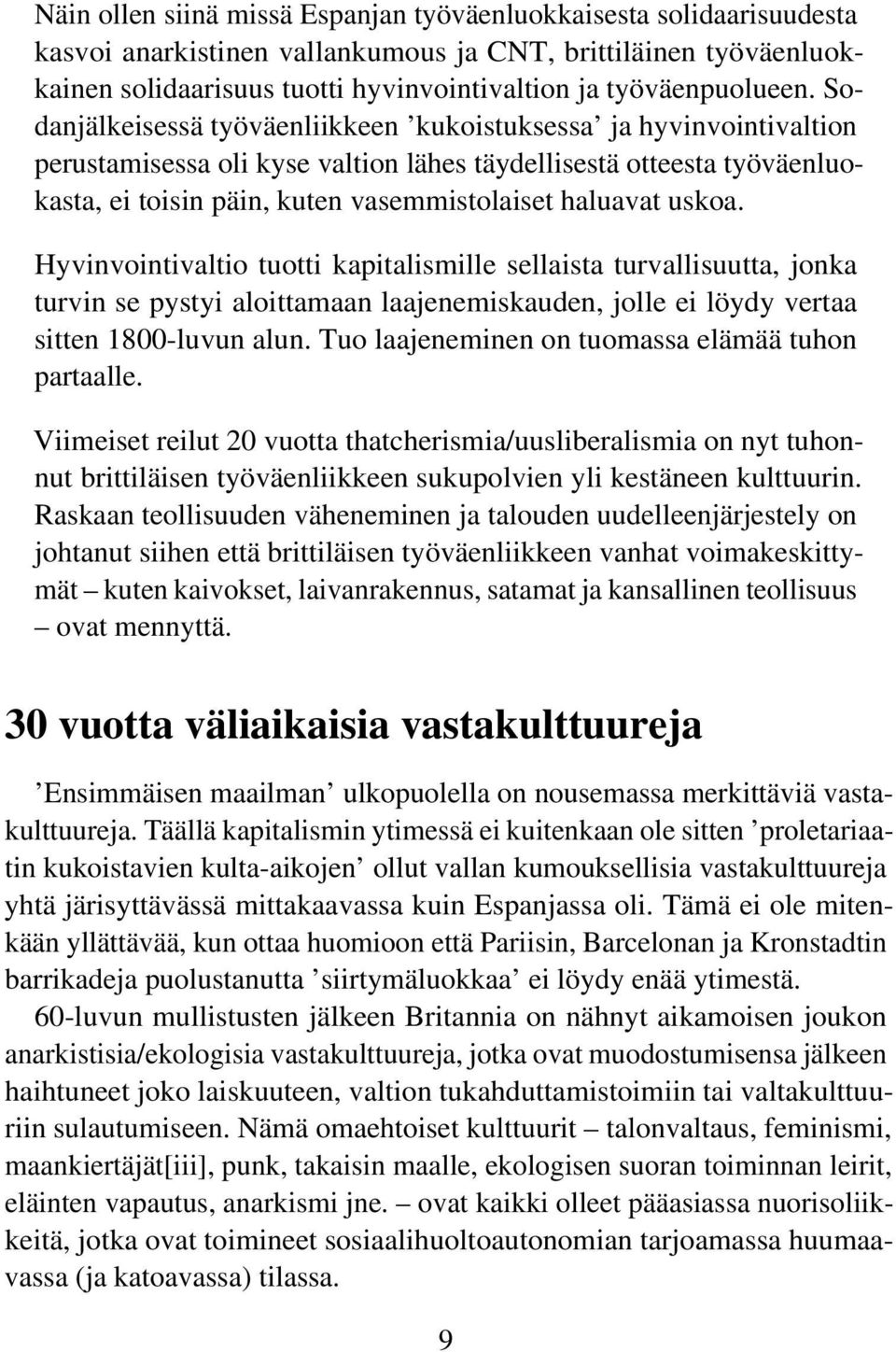 Näin ollen siinä missä Espanjan työväenluokkaisesta solidaarisuudesta kasvoi anarkistinen vallankumous ja CNT, brittiläinen työväenluokkainen solidaarisuus tuotti hyvinvointivaltion ja työväenpuolueen. Sodanjälkeisessä työväenliikkeen ’kukoistuksessa’ ja hyvinvointivaltion perustamisessa oli kyse valtion lähes täydellisestä otteesta työväenluokasta, ei toisin päin, kuten vasemmistolaiset haluavat uskoa.

Hyvinvointivaltio tuotti kapitalismille sellaista turvallisuutta, jonka turvin se pystyi aloittamaan laajenemiskauden, jolle ei löydy vertaa sitten 1800-luvun alun. Tuo laajeneminen on tuomassa elämää tuhon partaalle.

Viimeiset reilut 20 vuotta thatcherismia/uusliberalismia on nyt tuhonnut brittiläisen työväenliikkeen sukupolvien yli kestäneen kulttuurin. Raskaan teollisuuden väheneminen ja talouden uudelleenjärjestely on johtanut siihen että brittiläisen työväenliikkeen vanhat voimakeskittymät – kuten kaivokset, laivanrakennus, satamat ja kansallinen teollisuus – ovat mennyttä.

30 vuotta väliaikaisia vastakulttuureja

’Ensimmäisen maailman’ ulkopuolella on nousemassa merkittäviä vastakulttuureja. Täällä kapitalismin ytimessä ei kuitenkaan ole sitten ’proletariaatin kukoistavien kulta-aikojen’ ollut vallan kumouksellisia vastakulttuureja yhtä järisyttävässä mittakaavassa kuin Espanjassa oli. Tämä ei ole mitenkään yllättävää, kun ottaa huomioon että Pariisin, Barcelonan ja Kronstadtin barrikadeja puolustanutta ’siirtymäluokkaa’ ei löydy enää ytimestä.

60-luvun mullistusten jälkeen Britannia on nähnyt aikamoisen joukon anarkistisia/ekologisia vastakulttuureja, jotka ovat muodostumisensa jälkeen haihtuneet joko laiskuuteen, valtion tukahduttamistoimiin tai valtakulttuuriin sulautumiseen. Nämä omaehtoiset kulttuurit – talonvaltaus, feminismi, maankiertäjät[iii], punk, takaisin maalle, ekologisen suoran toiminnan leirit, eläinten vapautus, anarkismi jne. – ovat kaikki olleet pääasiassa nuorisoliikkeitä, jotka ovat toimineet sosiaalihuoltoautonomian tarjoamassa huumaavassa (ja katoavassa) tilassa.

9